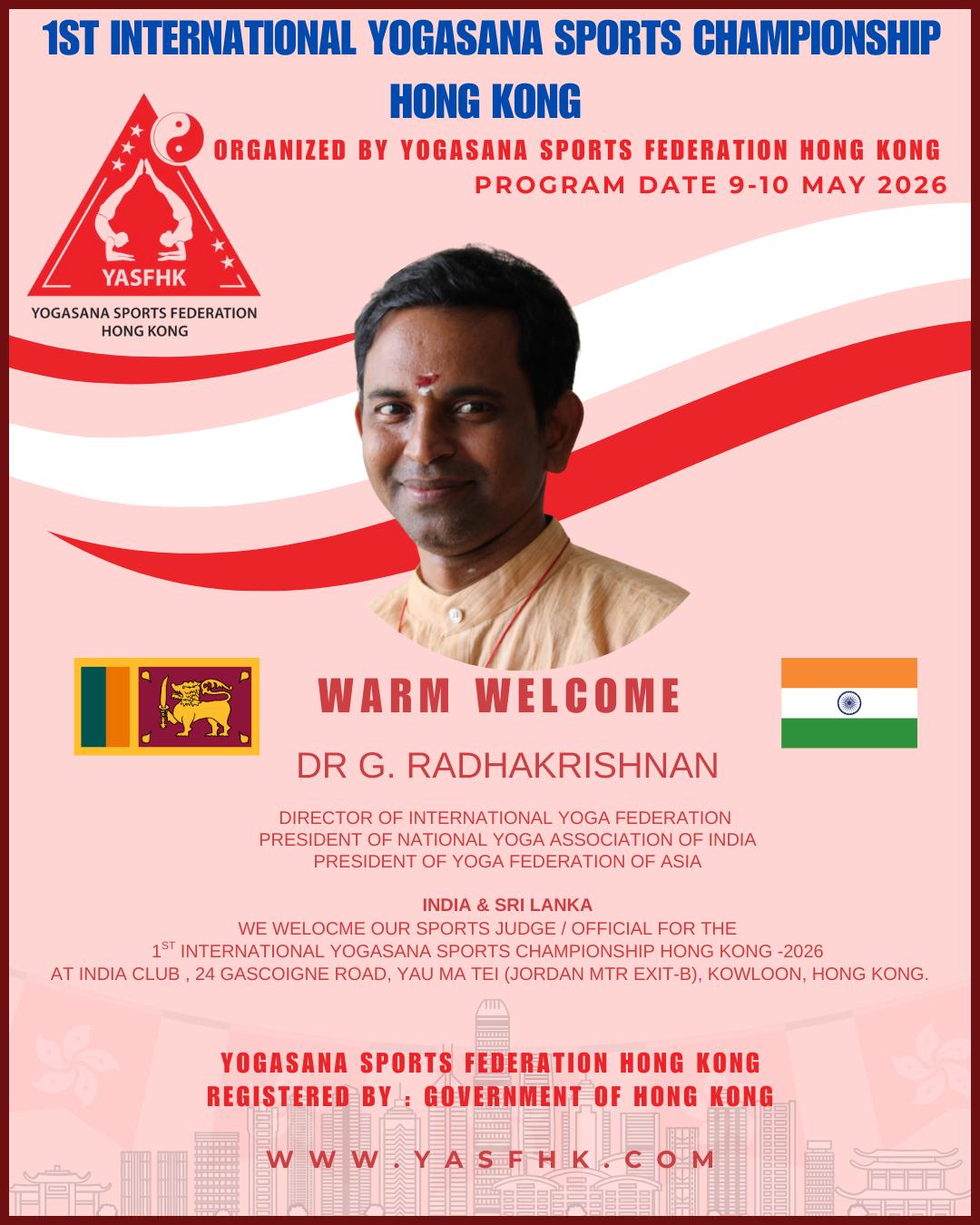 1ST INTERNATIONAL YOGASANA SPORTS CHAMPIONSHIP HONG KONG

ORGANIZED BY YOGASANA SPORTS FEDERATION HONG KONG
PROGRAM DATE 9-10 MAY 2026

YASFHK
YOGASANA SPORTS FEDERATION HONG KONG

WARM WELCOME

DR G. RADHAKRISHNAN

DIRECTOR OF INTERNATIONAL YOGA FEDERATION
PRESIDENT OF NATIONAL YOGA ASSOCIATION OF INDIA
PRESIDENT OF YOGA FEDERATION OF ASIA

INDIA & SRI LANKA
WE WELOCME OUR SPORTS JUDGE / OFFICIAL FOR THE
$1^{ST}$ INTERNATIONAL YOGASANA SPORTS CHAMPIONSHIP HONG KONG -2026
AT INDIA CLUB , 24 GASCOIGNE ROAD, YAU MA TEI (JORDAN MTR EXIT-B), KOWLOON, HONG KONG.

YOGASANA SPORTS FEDERATION HONG KONG
REGISTERED BY : GOVERNMENT OF HONG KONG

WWW.YASFHK.COM